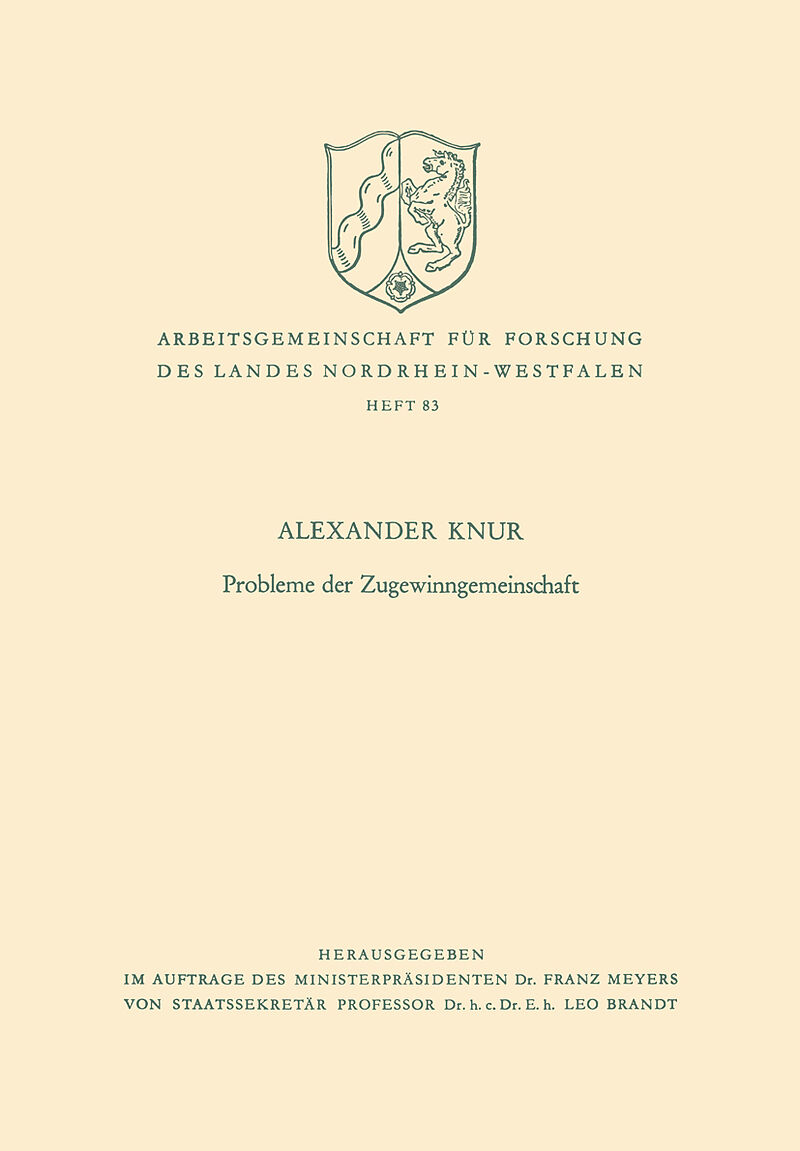 ARBEITSGEMEINSCHAFT FÜR FORSCHUNG
DES LANDES NORDRHEIN-WESTFALEN
HEFT 83

ALEXANDER KNUR
Probleme der Zugewinngemeinschaft

HERAUSGEGEBEN
IM AUFTRAGE DES MINISTERPRÄSIDENTEN Dr. FRANZ MEYERS
VON STAATSSEKRETÄR PROFESSOR Dr. h. c. Dr. E. h. LEO BRANDT